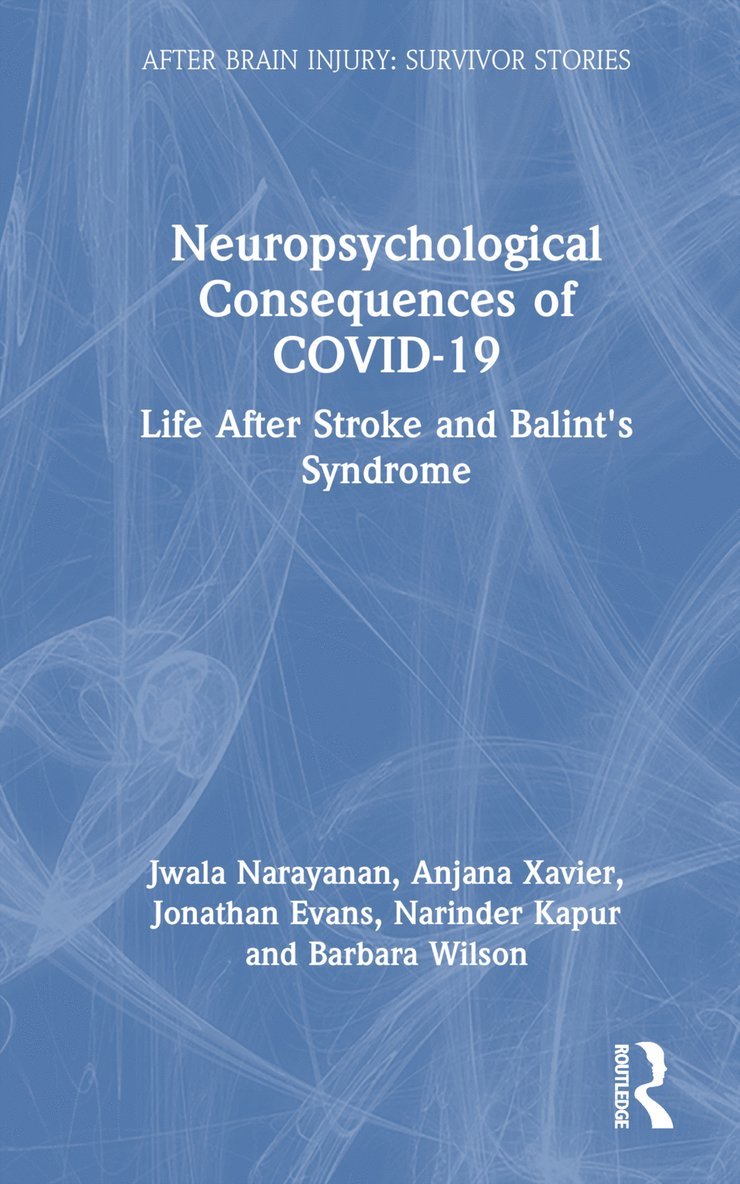 AFTER BRAIN INJURY: SURVIVOR STORIES

Neuropsychological Consequences of COVID-19

Life After Stroke and Balint's Syndrome

Jwala Narayanan, Anjana Xavier, Jonathan Evans, Narinder Kapur and Barbara Wilson

ROUTLEDGE